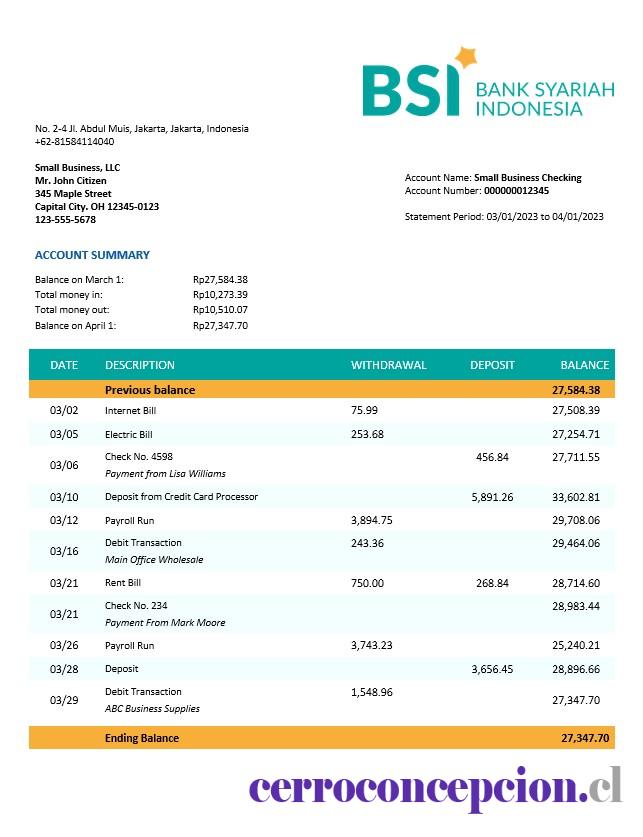 BSI BANK SYARIAH INDONESIA

No. 2-4 Jl. Abdul Muis, Jakarta, Jakarta, Indonesia
+62-81584114040

Small Business, LLC
Mr. John Citizen
345 Maple Street
Capital City. OH 12345-0123
123-555-5678

Account Name: Small Business Checking
Account Number: 000000012345

Statement Period: 03/01/2023 to 04/01/2023

ACCOUNT SUMMARY

Balance on March 1: Rp27,584.38
Total money in: Rp10,273.39
Total money out: Rp10,510.07
Balance on April 1: Rp27,347.70

| DATE | DESCRIPTION | WITHDRAWAL | DEPOSIT | BALANCE |
|---|---|---|---|---|
| | Previous balance | | | 27,584.38 |
| 03/02 | Internet Bill | 75.99 | | 27,508.39 |
| 03/05 | Electric Bill | 253.68 | | 27,254.71 |
| 03/06 | Check No. 4598 Payment from Lisa Williams | | 456.84 | 27,711.55 |
| 03/10 | Deposit from Credit Card Processor | | 5,891.26 | 33,602.81 |
| 03/12 | Payroll Run | 3,894.75 | | 29,708.06 |
| 03/16 | Debit Transaction Main Office Wholesale | 243.36 | | 29,464.06 |
| 03/21 | Rent Bill | 750.00 | 268.84 | 28,714.60 |
| 03/21 | Check No. 234 Payment From Mark Moore | | | 28,983.44 |
| 03/26 | Payroll Run | 3,743.23 | | 25,240.21 |
| 03/28 | Deposit | | 3,656.45 | 28,896.66 |
| 03/29 | Debit Transaction ABC Business Supplies | 1,548.96 | | 27,347.70 |
| | Ending Balance | | | 27,347.70 |

cerroconcepcion.cl